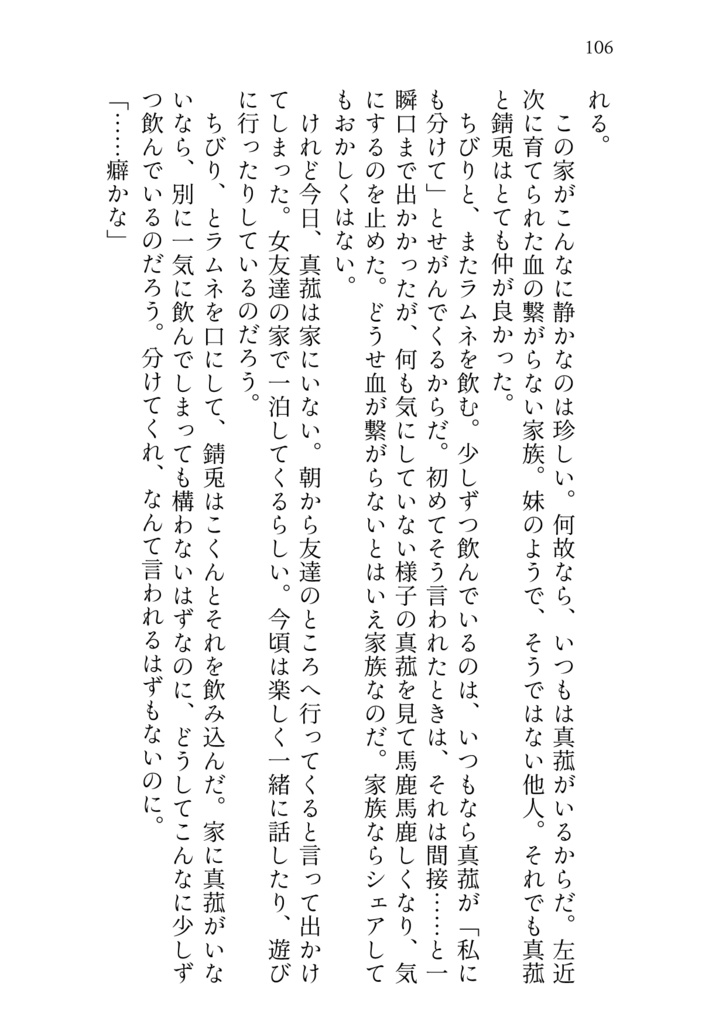 106

れる。

この家がこんなに静かなのは珍しい。何故なら、いつもは真菰がいるからだ。左近次に育てられた血の繋がらない家族。妹のようで、そうではない他人。それでも真菰と錆兎はとても仲が良かった。

ちびりと、またラムネを飲む。少しずつ飲んでいるのは、いつもなら真菰が「私にも分けて」とせがんでくるからだ。初めてそう言われたときは、それは間接……と一瞬口まで出かかったが、何も気にしていない様子の真菰を見て馬鹿馬鹿しくなり、気にするのを止めた。どうせ血が繋がらないとはいえ家族なのだ。家族ならシェアしてもおかしくはない。

けれど今日、真菰は家にいない。朝から友達のところへ行ってくると言って出かけてしまった。女友達の家で一泊してくるらしい。今頃は楽しく一緒に話したり、遊びに行ったりしているのだろう。

ちびり、とラムネを口にして、錆兎はこくんとそれを飲み込んだ。家に真菰がいないなら、別に一気に飲んでしまっても構わないはずなのに、どうしてこんなに少しずつ飲んでいるのだろう。分けてくれ、なんて言われるはずもないのに。

「……癖かな」